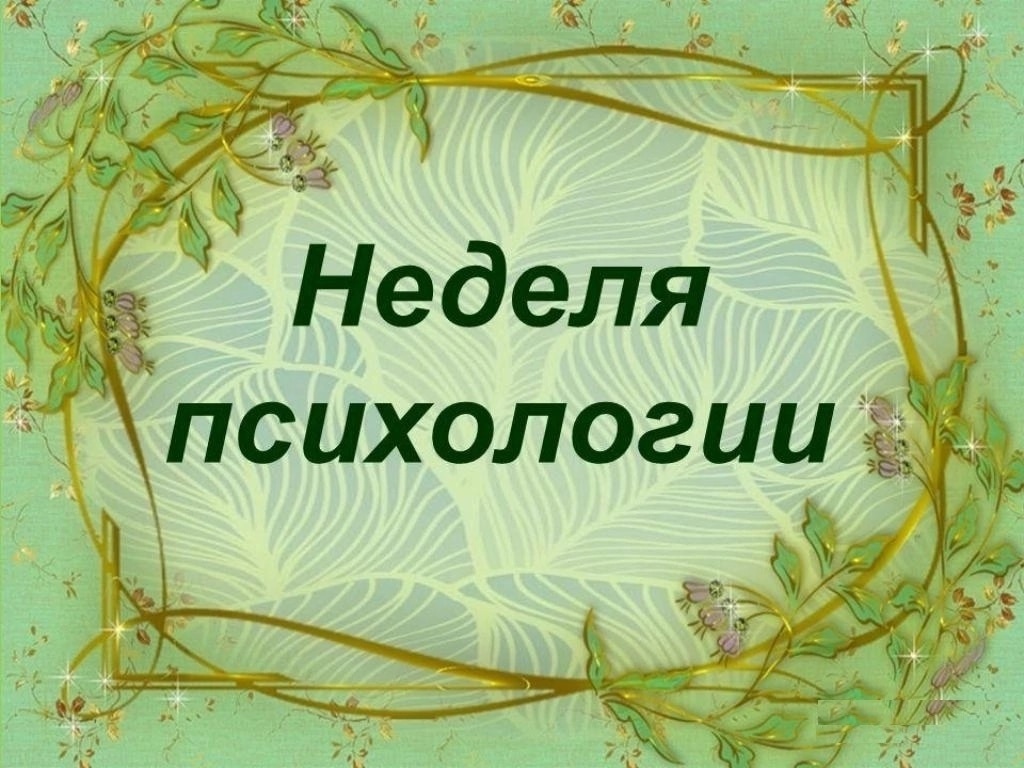 Неделя психологии